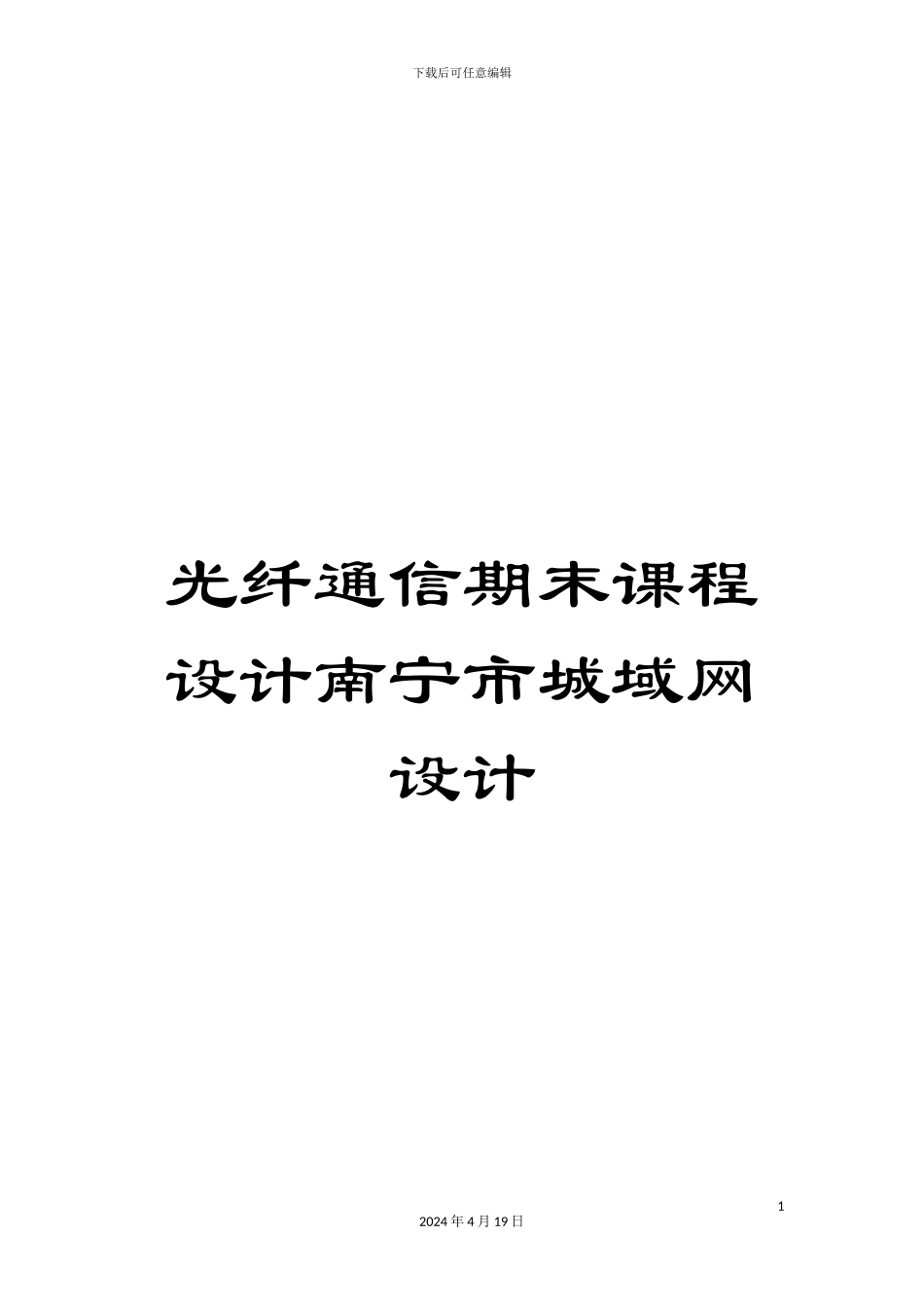 下载后可任意编辑

光纤通信期末课程设计南宁市城域网设计

1

2024年4月19日